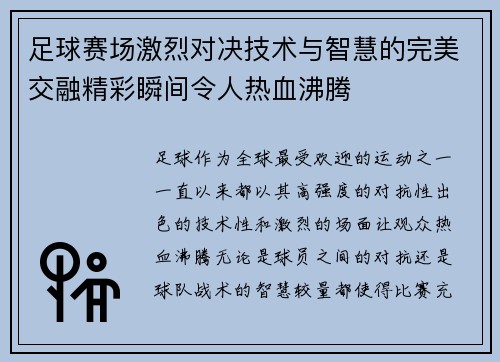 足球赛场激烈对决技术与智慧的完美交融精彩瞬间令人热血沸腾

足球作为全球最受欢迎的运动之一一直以来都以其高强度的对抗性出色的技术性和激烈的场面让观众热血沸腾无论是球员之间的对抗还是球队战术的智慧较量都使得比赛充